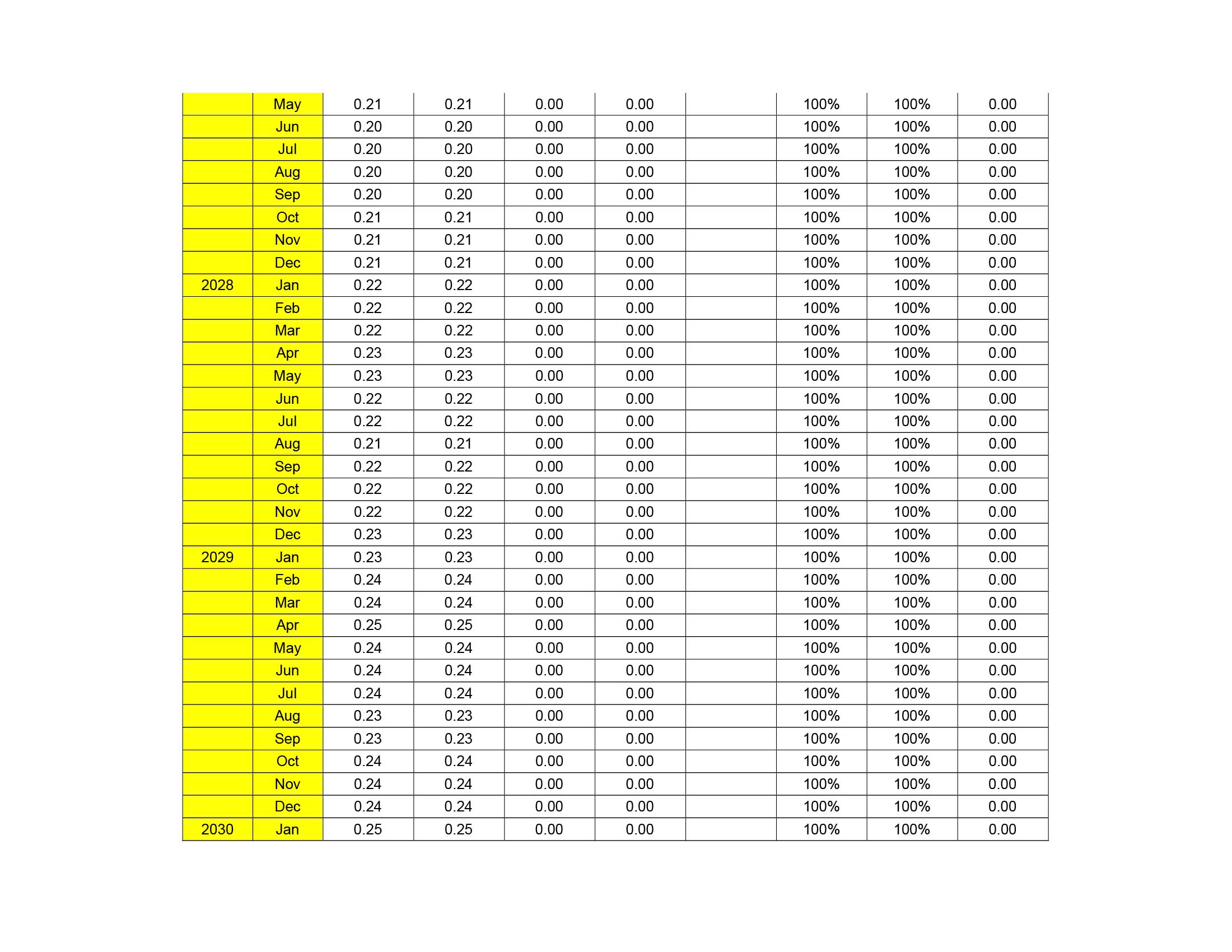 |  |  |  |  |  |  |  |  |  |  |
|---|---|---|---|---|---|---|---|---|---|
|  | May | 0.21 | 0.21 | 0.00 | 0.00 |  | 100% | 100% | 0.00 |
|  | Jun | 0.20 | 0.20 | 0.00 | 0.00 |  | 100% | 100% | 0.00 |
|  | Jul | 0.20 | 0.20 | 0.00 | 0.00 |  | 100% | 100% | 0.00 |
|  | Aug | 0.20 | 0.20 | 0.00 | 0.00 |  | 100% | 100% | 0.00 |
|  | Sep | 0.20 | 0.20 | 0.00 | 0.00 |  | 100% | 100% | 0.00 |
|  | Oct | 0.21 | 0.21 | 0.00 | 0.00 |  | 100% | 100% | 0.00 |
|  | Nov | 0.21 | 0.21 | 0.00 | 0.00 |  | 100% | 100% | 0.00 |
|  | Dec | 0.21 | 0.21 | 0.00 | 0.00 |  | 100% | 100% | 0.00 |
| 2028 | Jan | 0.22 | 0.22 | 0.00 | 0.00 |  | 100% | 100% | 0.00 |
|  | Feb | 0.22 | 0.22 | 0.00 | 0.00 |  | 100% | 100% | 0.00 |
|  | Mar | 0.22 | 0.22 | 0.00 | 0.00 |  | 100% | 100% | 0.00 |
|  | Apr | 0.23 | 0.23 | 0.00 | 0.00 |  | 100% | 100% | 0.00 |
|  | May | 0.23 | 0.23 | 0.00 | 0.00 |  | 100% | 100% | 0.00 |
|  | Jun | 0.22 | 0.22 | 0.00 | 0.00 |  | 100% | 100% | 0.00 |
|  | Jul | 0.22 | 0.22 | 0.00 | 0.00 |  | 100% | 100% | 0.00 |
|  | Aug | 0.21 | 0.21 | 0.00 | 0.00 |  | 100% | 100% | 0.00 |
|  | Sep | 0.22 | 0.22 | 0.00 | 0.00 |  | 100% | 100% | 0.00 |
|  | Oct | 0.22 | 0.22 | 0.00 | 0.00 |  | 100% | 100% | 0.00 |
|  | Nov | 0.22 | 0.22 | 0.00 | 0.00 |  | 100% | 100% | 0.00 |
|  | Dec | 0.23 | 0.23 | 0.00 | 0.00 |  | 100% | 100% | 0.00 |
| 2029 | Jan | 0.23 | 0.23 | 0.00 | 0.00 |  | 100% | 100% | 0.00 |
|  | Feb | 0.24 | 0.24 | 0.00 | 0.00 |  | 100% | 100% | 0.00 |
|  | Mar | 0.24 | 0.24 | 0.00 | 0.00 |  | 100% | 100% | 0.00 |
|  | Apr | 0.25 | 0.25 | 0.00 | 0.00 |  | 100% | 100% | 0.00 |
|  | May | 0.24 | 0.24 | 0.00 | 0.00 |  | 100% | 100% | 0.00 |
|  | Jun | 0.24 | 0.24 | 0.00 | 0.00 |  | 100% | 100% | 0.00 |
|  | Jul | 0.24 | 0.24 | 0.00 | 0.00 |  | 100% | 100% | 0.00 |
|  | Aug | 0.23 | 0.23 | 0.00 | 0.00 |  | 100% | 100% | 0.00 |
|  | Sep | 0.23 | 0.23 | 0.00 | 0.00 |  | 100% | 100% | 0.00 |
|  | Oct | 0.24 | 0.24 | 0.00 | 0.00 |  | 100% | 100% | 0.00 |
|  | Nov | 0.24 | 0.24 | 0.00 | 0.00 |  | 100% | 100% | 0.00 |
|  | Dec | 0.24 | 0.24 | 0.00 | 0.00 |  | 100% | 100% | 0.00 |
| 2030 | Jan | 0.25 | 0.25 | 0.00 | 0.00 |  | 100% | 100% | 0.00 |